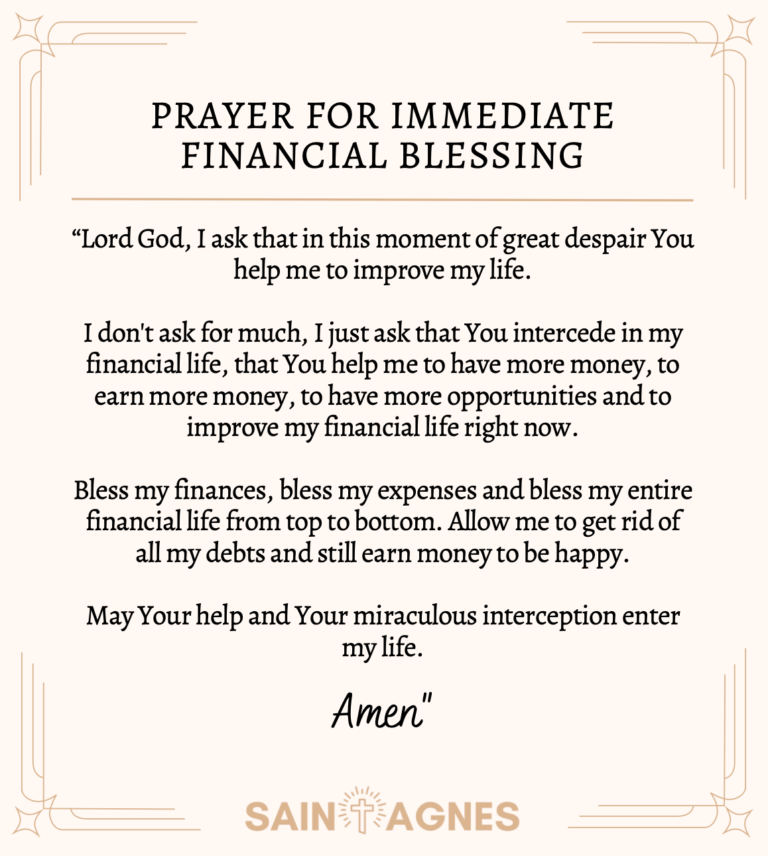 PRAYER FOR IMMEDIATE FINANCIAL BLESSING

“Lord God, I ask that in this moment of great despair You help me to improve my life.

I don't ask for much, I just ask that You intercede in my financial life, that You help me to have more money, to earn more money, to have more opportunities and to improve my financial life right now.

Bless my finances, bless my expenses and bless my entire financial life from top to bottom. Allow me to get rid of all my debts and still earn money to be happy.

May Your help and Your miraculous interception enter my life.

Amen"

SAINT AGNES